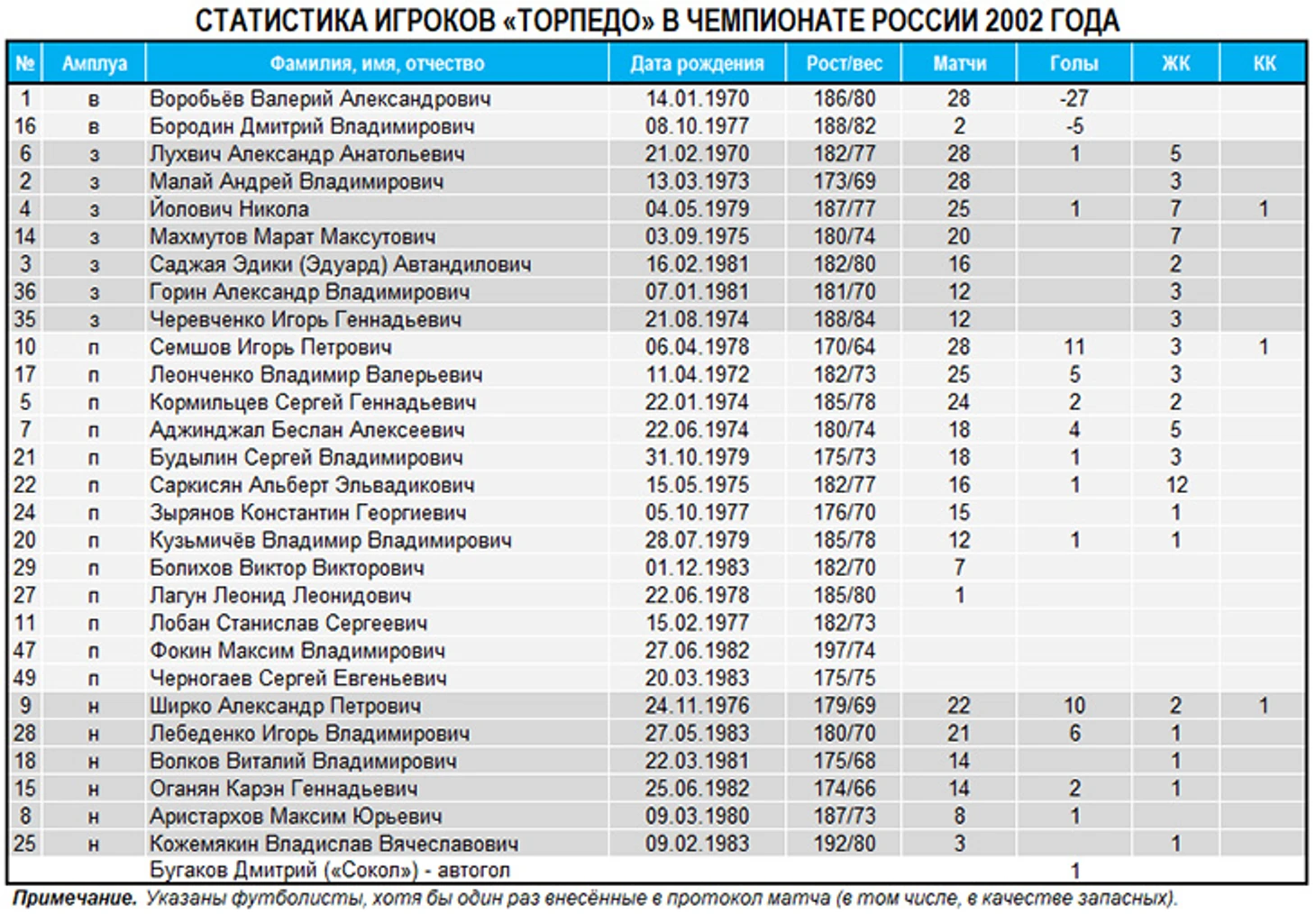 СТАТИСТИКА ИГРОКОВ «ТОРПЕДО» В ЧЕМПИОНАТЕ РОССИИ 2002 ГОДА

| № | Амплуа | Фамилия, имя, отчество | Дата рождения | Рост/вес | Матчи | Голы | ЖК | КК |
|---|---|---|---|---|---|---|---|---|
| 1 | в | Воробьёв Валерий Александрович | 14.01.1970 | 186/80 | 28 | -27 | | |
| 16 | в | Бородин Дмитрий Владимирович | 08.10.1977 | 188/82 | 2 | -5 | | |
| 6 | з | Лухвич Александр Анатольевич | 21.02.1970 | 182/77 | 28 | 1 | 5 | |
| 2 | з | Малай Андрей Владимирович | 13.03.1973 | 173/69 | 28 | | 3 | |
| 4 | з | Йолович Никола | 04.05.1979 | 187/77 | 25 | 1 | 7 | 1 |
| 14 | з | Махмутов Марат Максутович | 03.09.1975 | 180/74 | 20 | | 7 | |
| 3 | з | Саджая Эдики (Эдуард) Автандилович | 16.02.1981 | 182/80 | 16 | | 2 | |
| 36 | з | Горин Александр Владимирович | 07.01.1981 | 181/70 | 12 | | 3 | |
| 35 | з | Черевченко Игорь Геннадьевич | 21.08.1974 | 188/84 | 12 | | 3 | |
| 10 | п | Семшов Игорь Петрович | 06.04.1978 | 170/64 | 28 | 11 | 3 | 1 |
| 17 | п | Леонченко Владимир Валерьевич | 11.04.1972 | 182/73 | 25 | 5 | 3 | |
| 5 | п | Кормильцев Сергей Геннадьевич | 22.01.1974 | 185/78 | 24 | 2 | 2 | |
| 7 | п | Аджинджал Беслан Алексеевич | 22.06.1974 | 180/74 | 18 | 4 | 5 | |
| 21 | п | Будылин Сергей Владимирович | 31.10.1979 | 175/73 | 18 | 1 | 3 | |
| 22 | п | Саркисян Альберт Эльвадикович | 15.05.1975 | 182/77 | 16 | 1 | 12 | |
| 24 | п | Зырянов Константин Георгиевич | 05.10.1977 | 176/70 | 15 | | 1 | |
| 20 | п | Кузьмичёв Владимир Владимирович | 28.07.1979 | 185/78 | 12 | 1 | 1 | |
| 29 | п | Болихов Виктор Викторович | 01.12.1983 | 182/70 | 7 | | | |
| 27 | п | Лагун Леонид Леонидович | 22.06.1978 | 185/80 | 1 | | | |
| 11 | п | Лобан Станислав Сергеевич | 15.02.1977 | 182/73 | | | | |
| 47 | п | Фокин Максим Владимирович | 27.06.1982 | 197/74 | | | | |
| 49 | п | Черногаев Сергей Евгеньевич | 20.03.1983 | 175/75 | | | | |
| 9 | н | Ширко Александр Петрович | 24.11.1976 | 179/69 | 22 | 10 | 2 | 1 |
| 28 | н | Лебеденко Игорь Владимирович | 27.05.1983 | 180/70 | 21 | 6 | 1 | |
| 18 | н | Волков Виталий Владимирович | 22.03.1981 | 175/68 | 14 | | 1 | |
| 15 | н | Оганян Карэн Геннадьевич | 25.06.1982 | 174/66 | 14 | 2 | 1 | |
| 8 | н | Аристархов Максим Юрьевич | 09.03.1980 | 187/73 | 8 | 1 | | |
| 25 | н | Кожемякин Владислав Вячеславович | 09.02.1983 | 192/80 | 3 | | 1 | |
| | | Бугаков Дмитрий («Сокол») - автогол | | | | 1 | | |

Примечание. Указаны футболисты, хотя бы один раз внесённые в протокол матча (в том числе, в качестве запасных).